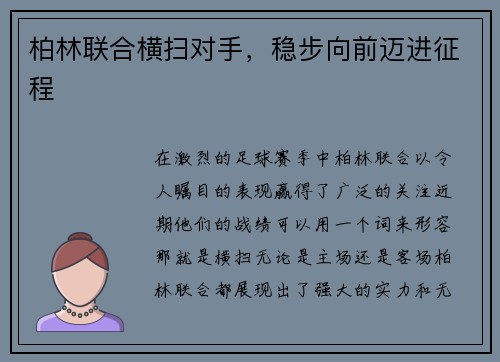 柏林联合横扫对手，稳步向前迈进征程

在激烈的足球赛季中柏林联合以令人瞩目的表现赢得了广泛的关注近期他们的战绩可以用一个词来形容那就是横扫无论是主场还是客场柏林联合都展现出了强大的实力和无